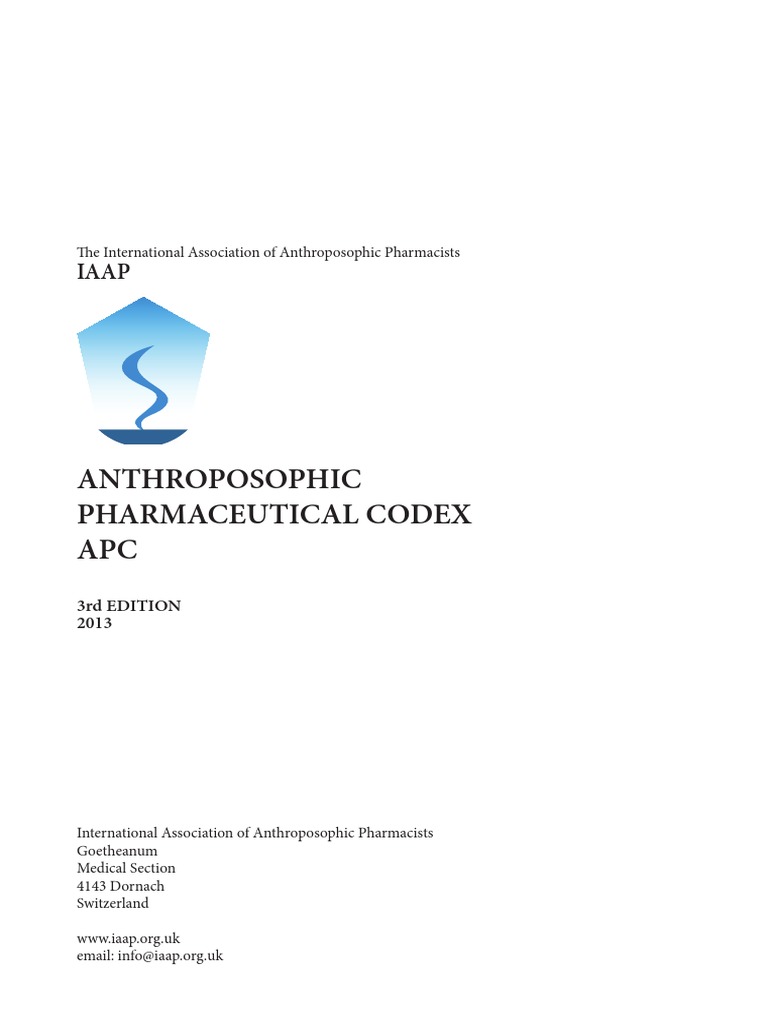 The International Association of Anthroposophic Pharmacists
IAAP

ANTHROPOSOPHIC PHARMACEUTICAL CODEX APC

3rd EDITION
2013

International Association of Anthroposophic Pharmacists
Goetheanum
Medical Section
4143 Dornach
Switzerland

www.iaap.org.uk
email: info@iaap.org.uk